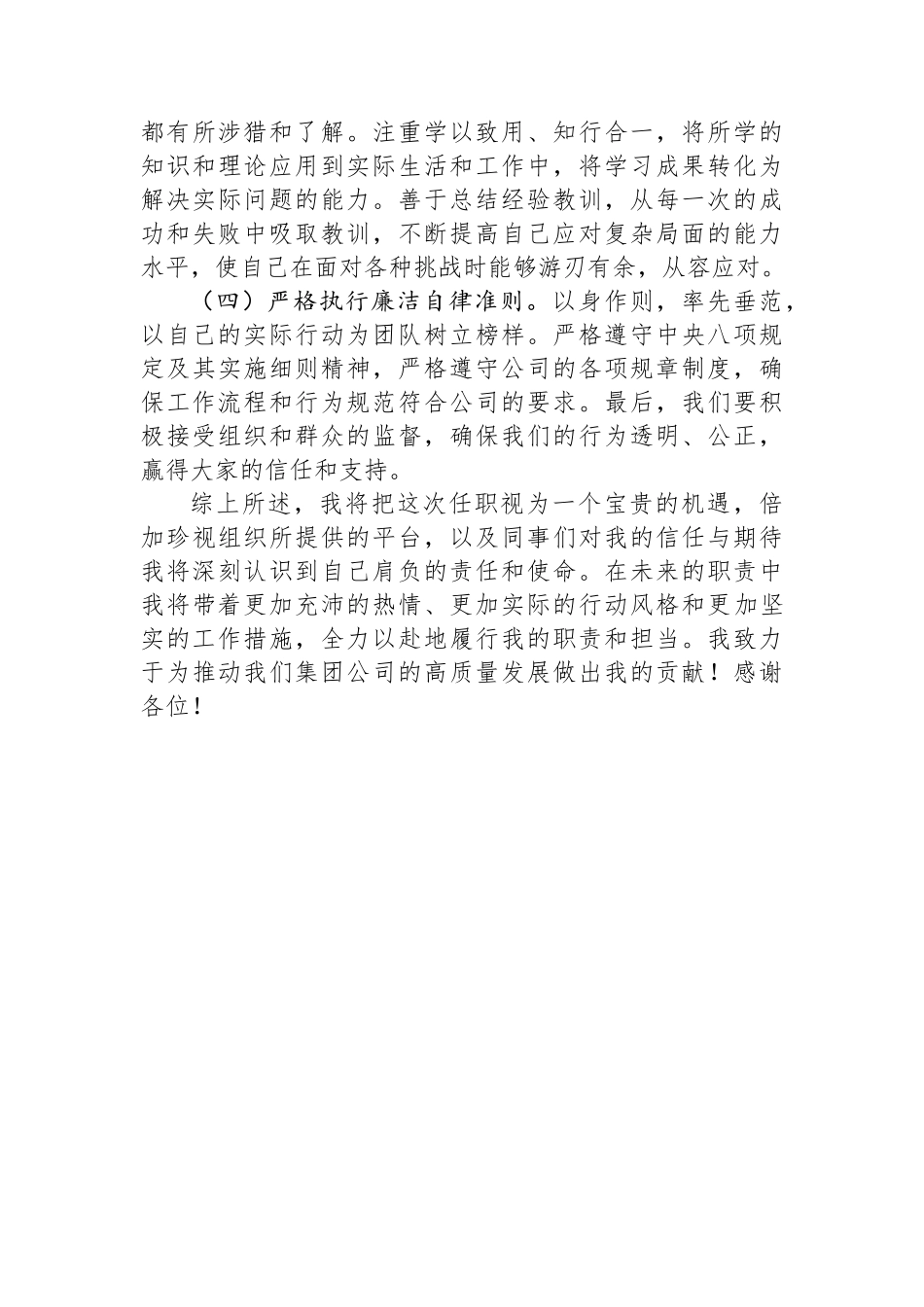 都有所涉猎和了解。注重学以致用、知行合一，将所学的知识和理论应用到实际生活和工作中，将学习成果转化为解决实际问题的能力。善于总结经验教训，从每一次的成功和失败中吸取教训，不断提高自己应对复杂局面的能力水平，使自己在面对各种挑战时能够游刃有余，从容应对。

（四）严格执行廉洁自律准则。以身作则，率先垂范，以自己的实际行动为团队树立榜样。严格遵守中央八项规定及其实施细则精神，严格遵守公司的各项规章制度，确保工作流程和行为规范符合公司的要求。最后，我们要积极接受组织和群众的监督，确保我们的行为透明、公正，赢得大家的信任和支持。

综上所述，我将把这次任职视为一个宝贵的机遇，倍加珍视组织所提供的平台，以及同事们对我的信任与期待我将深刻认识到自己肩负的责任和使命。在未来的职责中我将带着更加充沛的热情、更加实际的行动风格和更加坚实的工作措施，全力以赴地履行我的职责和担当。我致力于为推动我们集团公司的高质量发展做出我的贡献！感谢各位！